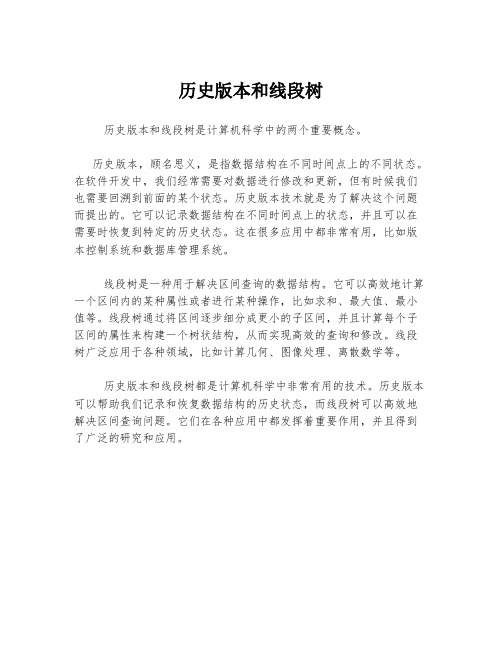 历史版本和线段树

历史版本和线段树是计算机科学中的两个重要概念。

历史版本，顾名思义，是指数据结构在不同时间点上的不同状态。在软件开发中，我们经常需要对数据进行修改和更新，但有时候我们也需要回溯到前面的某个状态。历史版本技术就是为了解决这个问题而提出的。它可以记录数据结构在不同时间点上的状态，并且可以在需要时恢复到特定的历史状态。这在很多应用中都非常有用，比如版本控制系统和数据库管理系统。

线段树是一种用于解决区间查询的数据结构。它可以高效地计算一个区间内的某种属性或者进行某种操作，比如求和、最大值、最小值等。线段树通过将区间逐步细分成更小的子区间，并且计算每个子区间的属性来构建一个树状结构，从而实现高效的查询和修改。线段树广泛应用于各种领域，比如计算几何、图像处理、离散数学等。

历史版本和线段树都是计算机科学中非常有用的技术。历史版本可以帮助我们记录和恢复数据结构的历史状态，而线段树可以高效地解决区间查询问题。它们在各种应用中都发挥着重要作用，并且得到了广泛的研究和应用。